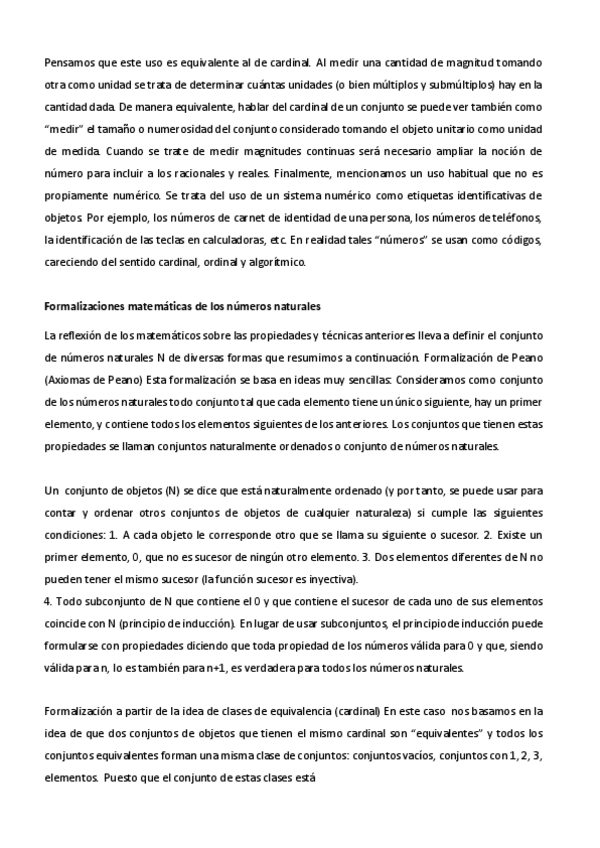 Pensamos que este uso es equivalente al de cardinal. Al medir una cantidad de magnitud tomando otra como unidad se trata de determinar cuántas unidades (o bien múltiplos y submúltiplos) hay en la cantidad dada. De manera equivalente, hablar del cardinal de un conjunto se puede ver también como "medir" el tamaño o numerosidad del conjunto considerado tomando el objeto unitario como unidad de medida. Cuando se trate de medir magnitudes continuas será necesario ampliar la noción de número para incluir a los racionales y reales. Finalmente, mencionamos un uso habitual que no es propiamente numérico. Se trata del uso de un sistema numérico como etiquetas identificativas de objetos. Por ejemplo, los números de carnet de identidad de una persona, los números de teléfonos, la identificación de las teclas en calculadoras, etc. En realidad tales "números" se usan como códigos, careciendo del sentido cardinal, ordinal y algorítmico.

Formalizaciones matemáticas de los números naturales

La reflexión de los matemáticos sobre las propiedades y técnicas anteriores lleva a definir el conjunto de números naturales N de diversas formas que resumimos a continuación. Formalización de Peano (Axiomas de Peano) Esta formalización se basa en ideas muy sencillas: Consideramos como conjunto de los números naturales todo conjunto tal que cada elemento tiene un único siguiente, hay un primer elemento, y contiene todos los elementos siguientes de los anteriores. Los conjuntos que tienen estas propiedades se llaman conjuntos naturalmente ordenados o conjunto de números naturales.

Un conjunto de objetos (N) se dice que está naturalmente ordenado (y por tanto, se puede usar para contar y ordenar otros conjuntos de objetos de cualquier naturaleza) si cumple las siguientes condiciones: 1. A cada objeto le corresponde otro que se llama su siguiente o sucesor. 2. Existe un primer elemento, 0, que no es sucesor de ningún otro elemento. 3. Dos elementos diferentes de N no pueden tener el mismo sucesor (la función sucesor es inyectiva).
4. Todo subconjunto de N que contiene el 0 y que contiene el sucesor de cada uno de sus elementos coincide con N (principio de inducción). En lugar de usar subconjuntos, el principio de inducción puede formularse con propiedades diciendo que toda propiedad de los números válida para 0 y que, siendo válida para n, lo es también para n+1, es verdadera para todos los números naturales.

Formalización a partir de la idea de clases de equivalencia (cardinal) En este caso nos basamos en la idea de que dos conjuntos de objetos que tienen el mismo cardinal son "equivalentes" y todos los conjuntos equivalentes forman una misma clase de conjuntos: conjuntos vacíos, conjuntos con 1, 2, 3, elementos. Puesto que el conjunto de estas clases está